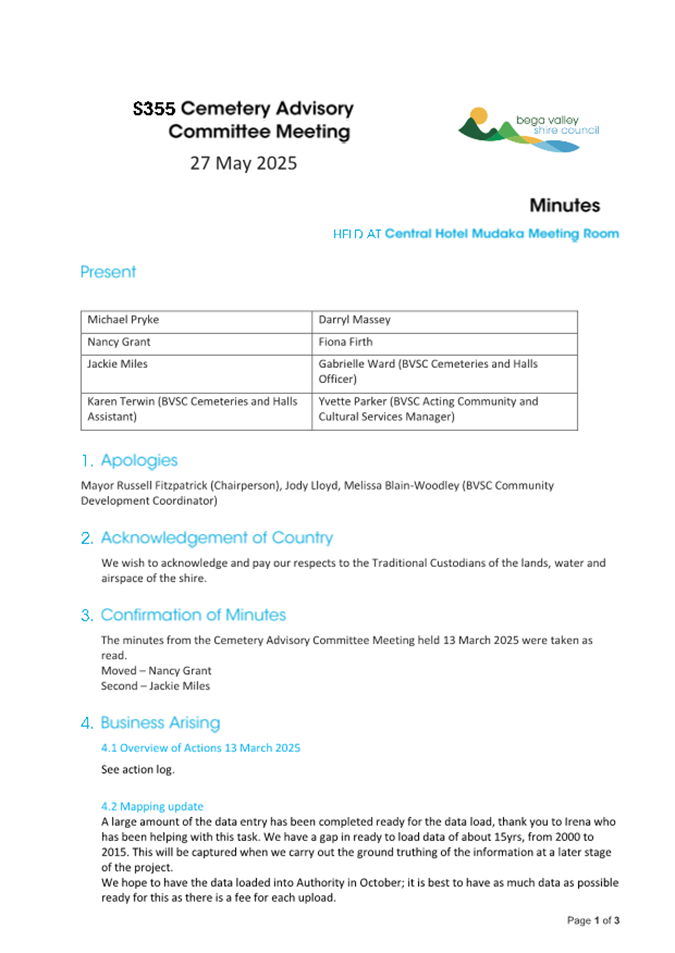 S355 Cemetery Advisory Committee Meeting

27 May 2025

bega valley shire council

Minutes

HELD AT Central Hotel Mudaka Meeting Room

Present

| Michael Pryke | Darryl Massey |
|---|---|
| Nancy Grant | Fiona Firth |
| Jackie Miles | Gabrielle Ward (BVSC Cemeteries and Halls Officer) |
| Karen Terwin (BVSC Cemeteries and Halls Assistant) | Yvette Parker (BVSC Acting Community and Cultural Services Manager) |

1. Apologies

Mayor Russell Fitzpatrick (Chairperson), Jody Lloyd, Melissa Blain-Woodley (BVSC Community Development Coordinator)

2. Acknowledgement of Country

We wish to acknowledge and pay our respects to the Traditional Custodians of the lands, water and airspace of the shire.

3. Confirmation of Minutes

The minutes from the Cemetery Advisory Committee Meeting held 13 March 2025 were taken as read.
Moved – Nancy Grant
Second – Jackie Miles

4. Business Arising

4.1 Overview of Actions 13 March 2025

See action log.

4.2 Mapping update

A large amount of the data entry has been completed ready for the data load, thank you to Irena who has been helping with this task. We have a gap in ready to load data of about 15yrs, from 2000 to 2015. This will be captured when we carry out the ground truthing of the information at a later stage of the project.
We hope to have the data loaded into Authority in October; it is best to have as much data as possible ready for this as there is a fee for each upload.

Page 1 of 3